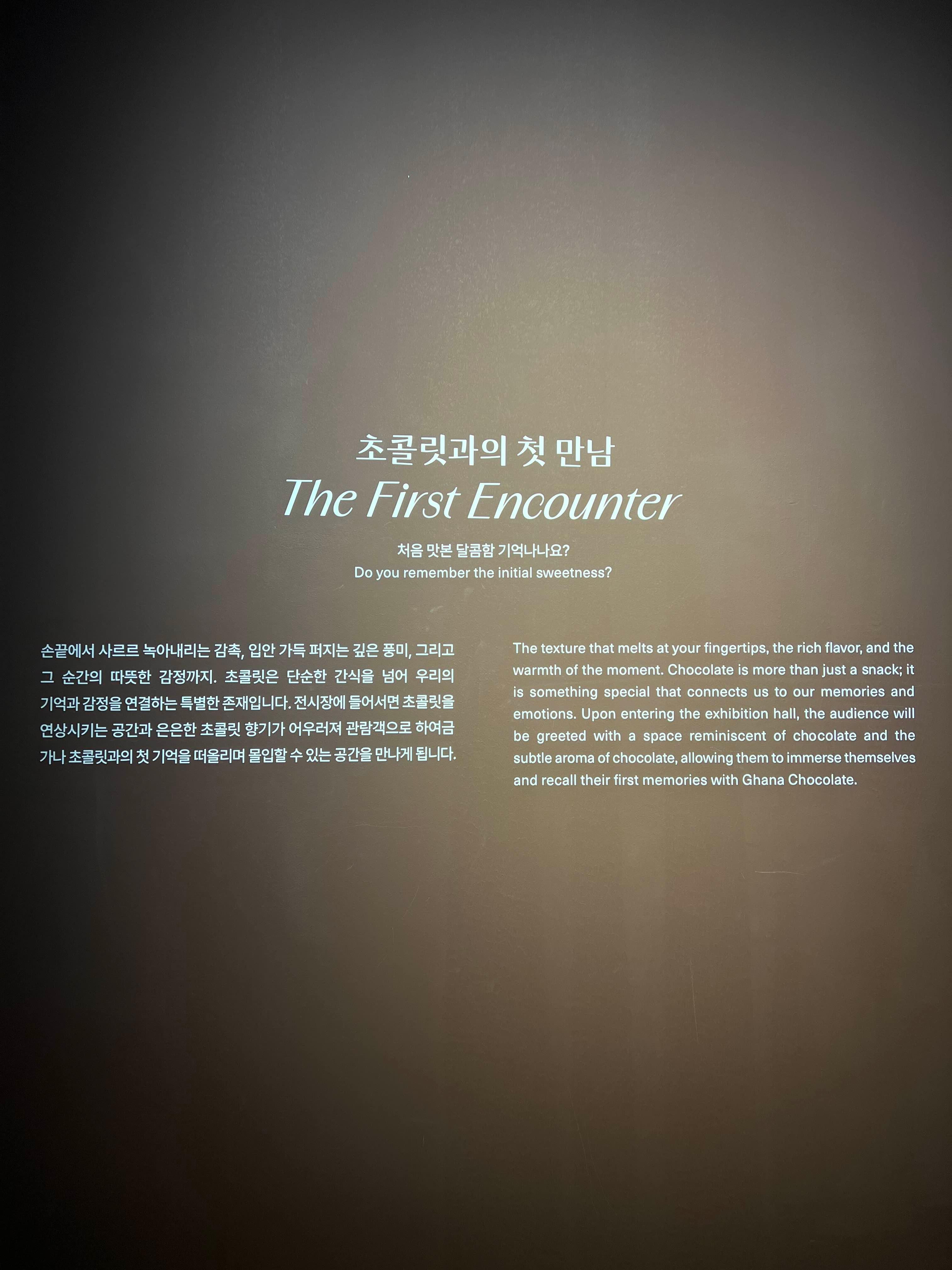 초콜릿과의 첫 만남
The First Encounter

처음 맛본 달콤함 기억나나요?
Do you remember the initial sweetness?

손끝에서 사르르 녹아내리는 감촉, 입안 가득 퍼지는 깊은 풍미, 그리고 그 순간의 따뜻한 감정까지. 초콜릿은 단순한 간식을 넘어 우리의 기억과 감정을 연결하는 특별한 존재입니다. 전시장에 들어서면 초콜릿을 연상시키는 공간과 은은한 초콜릿 향기가 어우러져 관람객으로 하여금 가나 초콜릿과의 첫 기억을 떠올리며 몰입할 수 있는 공간을 만나게 됩니다.

The texture that melts at your fingertips, the rich flavor, and the warmth of the moment. Chocolate is more than just a snack; it is something special that connects us to our memories and emotions. Upon entering the exhibition hall, the audience will be greeted with a space reminiscent of chocolate and the subtle aroma of chocolate, allowing them to immerse themselves and recall their first memories with Ghana Chocolate.